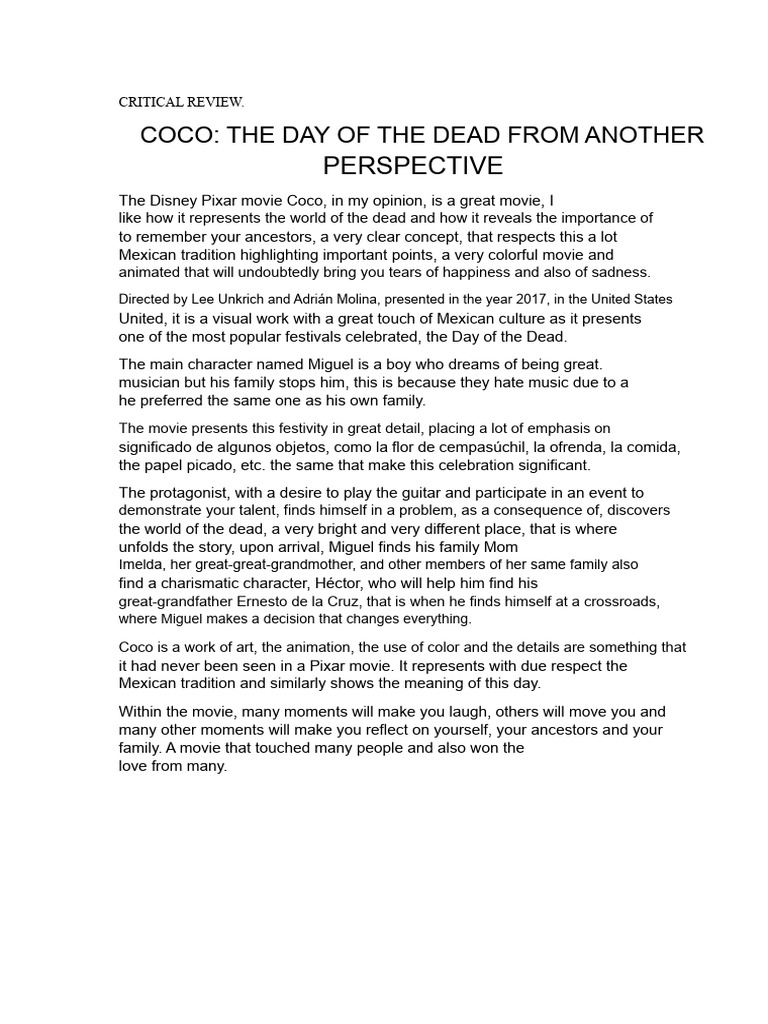 CRITICAL REVIEW.

COCO: THE DAY OF THE DEAD FROM ANOTHER PERSPECTIVE

The Disney Pixar movie Coco, in my opinion, is a great movie, I like how it represents the world of the dead and how it reveals the importance of to remember your ancestors, a very clear concept, that respects this a lot Mexican tradition highlighting important points, a very colorful movie and animated that will undoubtedly bring you tears of happiness and also of sadness.

Directed by Lee Unkrich and Adrián Molina, presented in the year 2017, in the United States United, it is a visual work with a great touch of Mexican culture as it presents one of the most popular festivals celebrated, the Day of the Dead.

The main character named Miguel is a boy who dreams of being great. musician but his family stops him, this is because they hate music due to a he preferred the same one as his own family.

The movie presents this festivity in great detail, placing a lot of emphasis on significado de algunos objetos, como la flor de cempasúchil, la ofrenda, la comida, the papel picado, etc. the same that make this celebration significant.

The protagonist, with a desire to play the guitar and participate in an event to demonstrate your talent, finds himself in a problem, as a consequence of, discovers the world of the dead, a very bright and very different place, that is where unfolds the story, upon arrival, Miguel finds his family Mom Imelda, her great-great-grandmother, and other members of her same family also find a charismatic character, Héctor, who will help him find his great-grandfather Ernesto de la Cruz, that is when he finds himself at a crossroads, where Miguel makes a decision that changes everything.

Coco is a work of art, the animation, the use of color and the details are something that it had never been seen in a Pixar movie. It represents with due respect the Mexican tradition and similarly shows the meaning of this day.

Within the movie, many moments will make you laugh, others will move you and many other moments will make you reflect on yourself, your ancestors and your family. A movie that touched many people and also won the love from many.